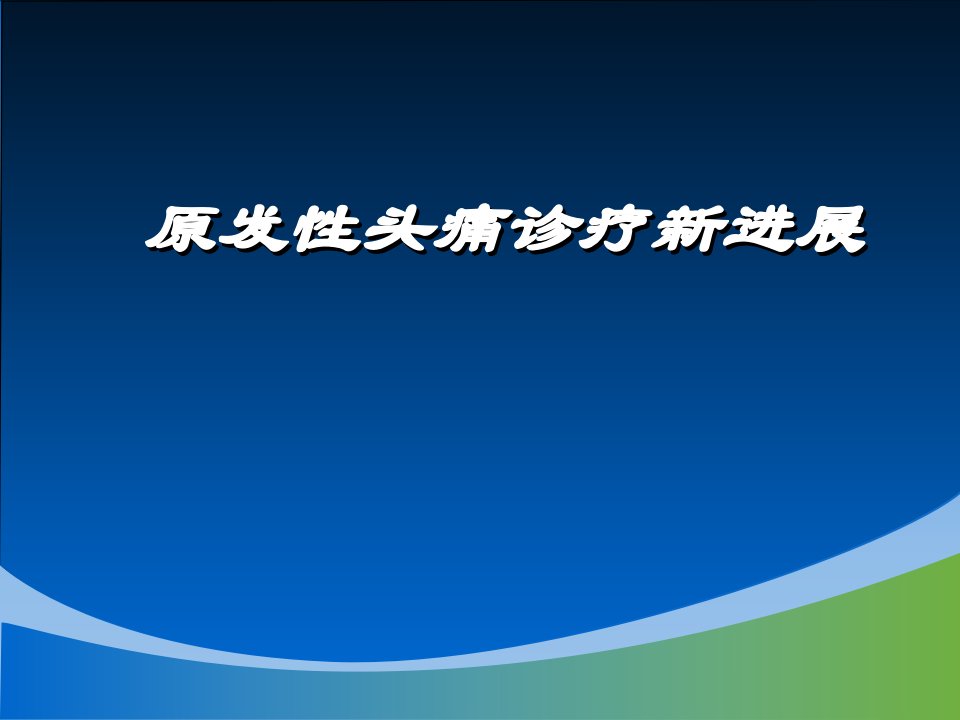 原发性头痛诊疗新进展